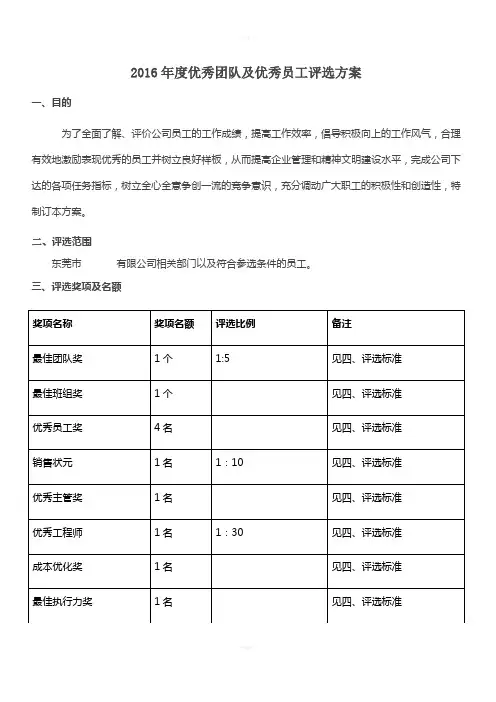 2016 年度优秀团队及优秀员工评选方案

一、目的

为了全面了解、评价公司员工的工作成绩，提高工作效率，倡导积极向上的工作风气，合理有效地激励表现优秀的员工并树立良好样板，从而提高企业管理和精神文明建设水平，完成公司下达的各项任务指标，树立全心全意争创一流的竞争意识，充分调动广大职工的积极性和创造性，特制订本方案。

二、评选范围

东莞市 有限公司相关部门以及符合参选条件的员工。

三、评选奖项及名额

| 奖项名称 | 奖项名额 | 评选比例 | 备注 |
|---|---|---|---|
| 最佳团队奖 | 1 个 | 1:5 | 见四、评选标准 |
| 最佳班组奖 | 1 个 | | 见四、评选标准 |
| 优秀员工奖 | 4 名 | | 见四、评选标准 |
| 销售状元 | 1 名 | 1：10 | 见四、评选标准 |
| 优秀主管奖 | 1 名 | | 见四、评选标准 |
| 优秀工程师 | 1 名 | 1：30 | 见四、评选标准 |
| 成本优化奖 | 1 名 | | 见四、评选标准 |
| 最佳执行力奖 | 1 名 | | 见四、评选标准 |